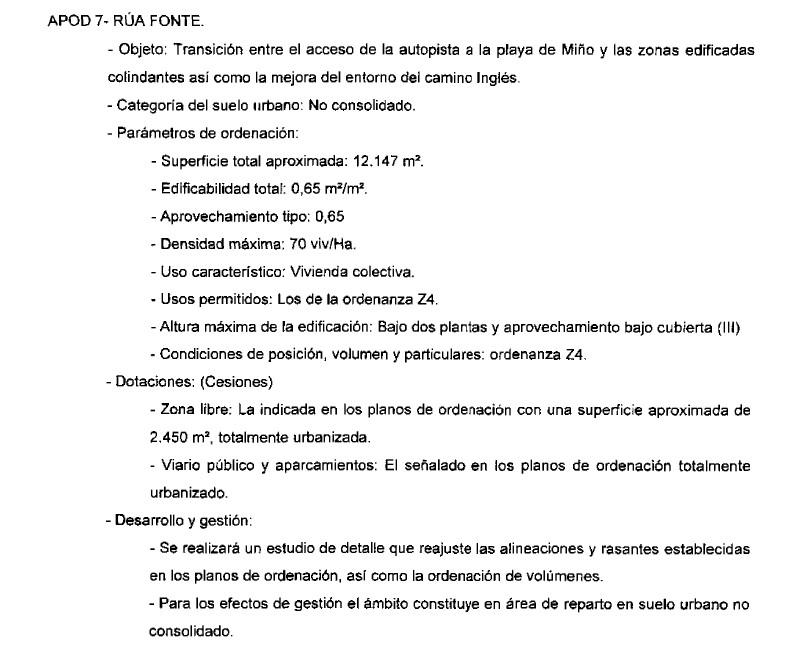 APOD 7- RÚA FONTE.

- Objeto: Transición entre el acceso de la autopista a la playa de Miño y las zonas edificadas colindantes así como la mejora del entorno del camino Inglés.

- Categoría del suelo urbano: No consolidado.

- Parámetros de ordenación:

- Superficie total aproximada: 12.147 m².

- Edificabilidad total: 0,65 m²/m².

- Aprovechamiento tipo: 0,65

- Densidad máxima: 70 viv/Ha.

- Uso característico: Vivienda colectiva.

- Usos permitidos: Los de la ordenanza Z4.

- Altura máxima de la edificación: Bajo dos plantas y aprovechamiento bajo cubierta (III)

- Condiciones de posición, volumen y particulares: ordenanza Z4.

- Dotaciones: (Cesiones)

- Zona libre: La indicada en los planos de ordenación con una superficie aproximada de 2.450 m², totalmente urbanizada.

- Viario público y aparcamientos: El señalado en los planos de ordenación totalmente urbanizado.

- Desarrollo y gestión:

- Se realizará un estudio de detalle que reajuste las alineaciones y rasantes establecidas en los planos de ordenación, así como la ordenación de volúmenes.

- Para los efectos de gestión el ámbito constituye en área de reparto en suelo urbano no consolidado.